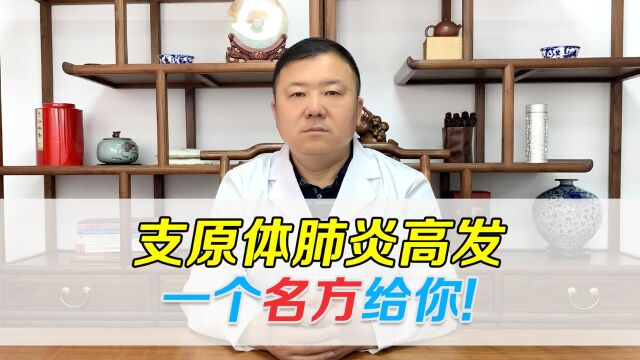 支原体肺炎高发
一个名方给你!